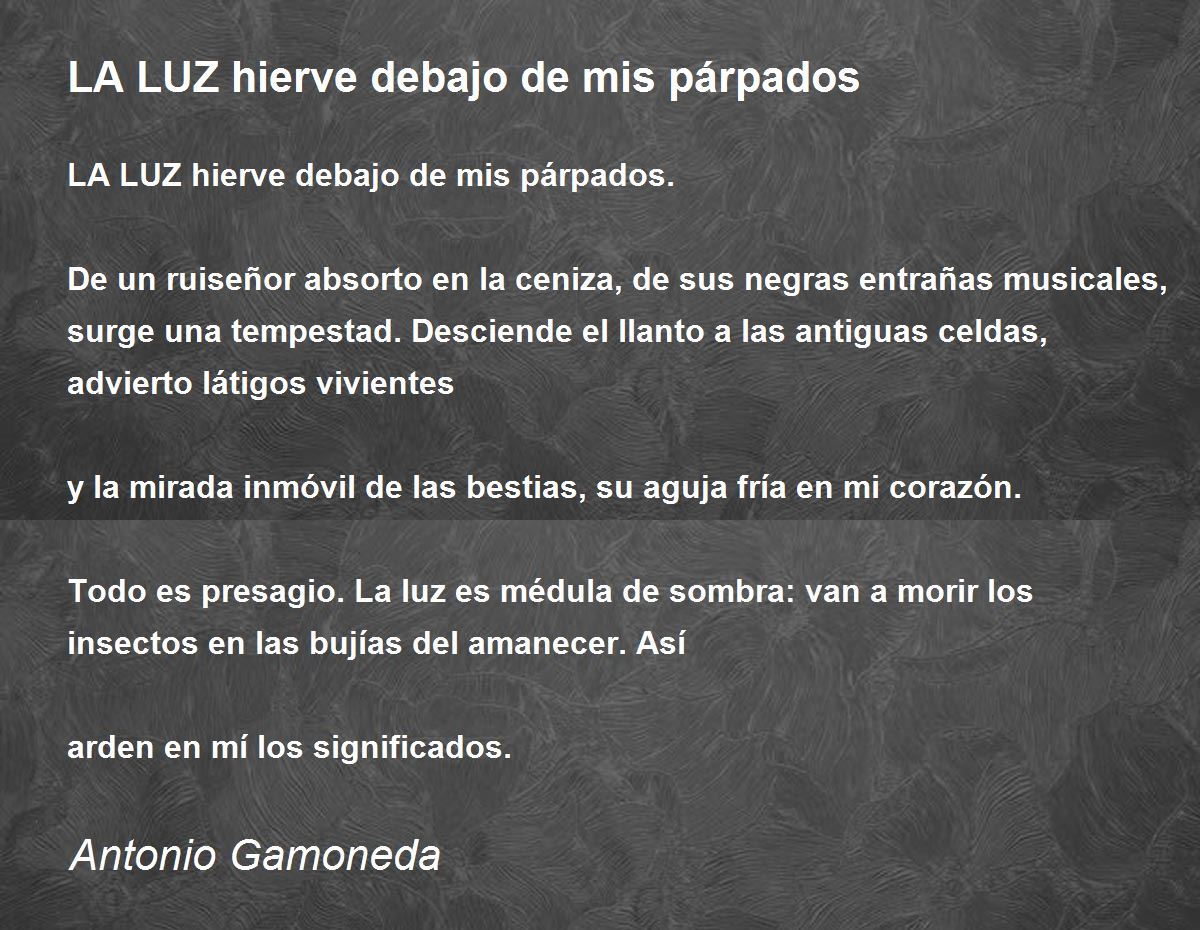 LA LUZ hierve debajo de mis párpados

LA LUZ hierve debajo de mis párpados.

De un ruiseñor absorto en la ceniza, de sus negras entrañas musicales,
surge una tempestad. Desciende el llanto a las antiguas celdas,
advierto látigos vivientes

y la mirada inmóvil de las bestias, su aguja fría en mi corazón.

Todo es presagio. La luz es médula de sombra: van a morir los
insectos en las bujías del amanecer. Así

arden en mí los significados.

Antonio Gamoneda